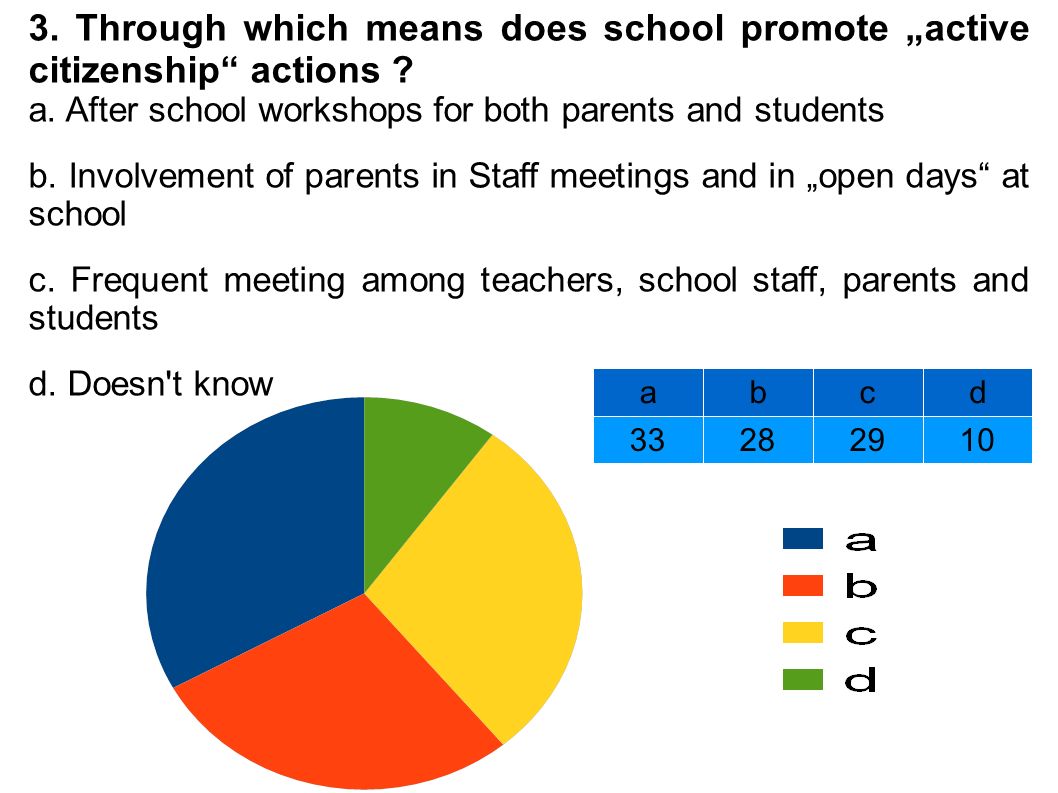 3. Through which means does school promote „active citizenship“ actions ?

a. After school workshops for both parents and students

b. Involvement of parents in Staff meetings and in „open days“ at school

c. Frequent meeting among teachers, school staff, parents and students

d. Doesn't know

| a | b | c | d |
|---|---|---|---|
| 33 | 28 | 29 | 10 |

a
b
c
d